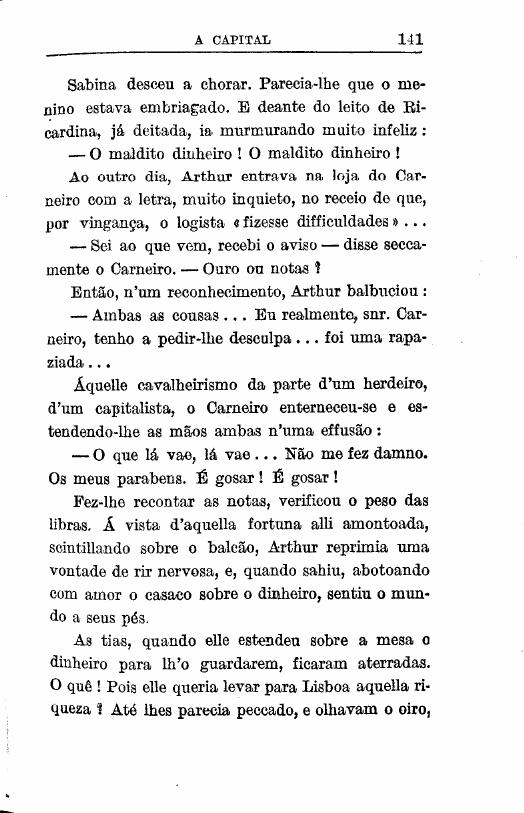 A CAPITAL 141

Sabina desceu a chorar. Parecia-lhe que o menino estava embriagado. E deante do leito de Ricardina, já deitada, ia murmurando muito infeliz:

— O maldito dinheiro! O maldito dinheiro!

Ao outro dia, Arthur entrava na loja do Carneiro com a letra, muito inquieto, no receio de que, por vingança, o logista «fizesse difficuldades»...

— Sei ao que vem, recebi o aviso — disse seccamente o Carneiro. — Ouro ou notas?

Então, n'um reconhecimento, Arthur balbuciou:

— Ambas as cousas... Eu realmente, snr. Carneiro, tenho a pedir-lhe desculpa... foi uma rapaziada...

Áquelle cavalheirismo da parte d'um herdeiro, d'um capitalista, o Carneiro enterneceu-se e estendendo-lhe as mãos ambas n'uma effusão:

— O que lá vae, lá vae... Não me fez damno. Os meus parabens. É gosar! É gosar!

Fez-lhe recontar as notas, verificou o peso das libras. Á vista d'aquella fortuna alli amontoada, scintillando sobre o balcão, Arthur reprimia uma vontade de rir nervosa, e, quando sahiu, abotoando com amor o casaco sobre o dinheiro, sentiu o mundo a seus pés.

As tias, quando elle estendeu sobre a mesa o dinheiro para lh'o guardarem, ficaram aterradas. O quê! Pois elle queria levar para Lisboa aquella riqueza? Até lhes parecia peccado, e olhavam o oiro,